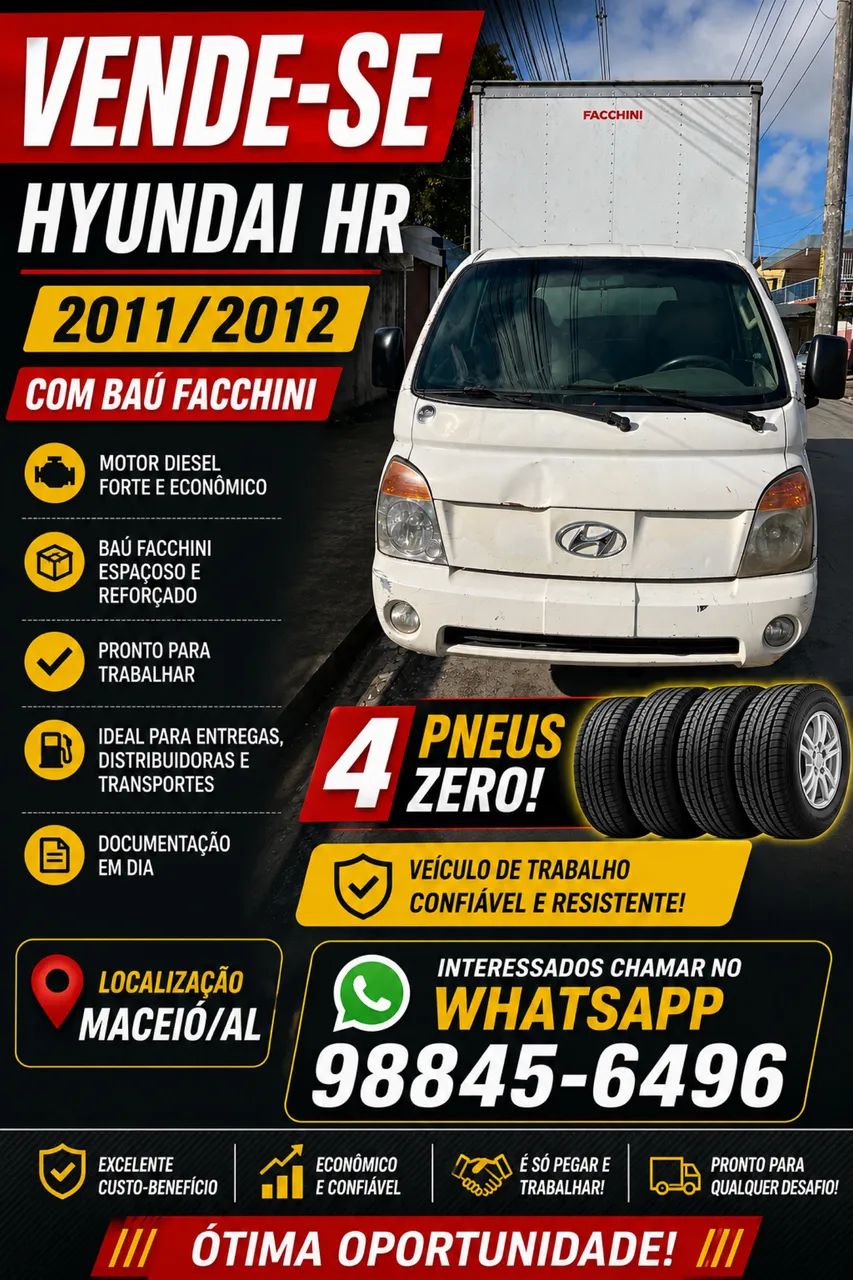 VENDE-SE
HYUNDAI HR
2011/2012
COM BAÚ FACCHINI

FACCHINI

MOTOR DIESEL FORTE E ECONÔMICO

BAÚ FACCHINI ESPAÇOSO E REFORÇADO

PRONTO PARA TRABALHAR

IDEAL PARA ENTREGAS, DISTRIBUIDORAS E TRANSPORTES

DOCUMENTAÇÃO EM DIA

4 PNEUS ZERO!

VEÍCULO DE TRABALHO CONFIÁVEL E RESISTENTE!

LOCALIZAÇÃO
MACEIÓ/AL

INTERESSADOS CHAMAR NO
WHATSAPP
98845-6496

EXCELENTE CUSTO-BENEFÍCIO

ECONÔMICO E CONFIÁVEL

É SÓ PEGAR E TRABALHAR!

PRONTO PARA QUALQUER DESAFIO!

/// ÓTIMA OPORTUNIDADE! ///